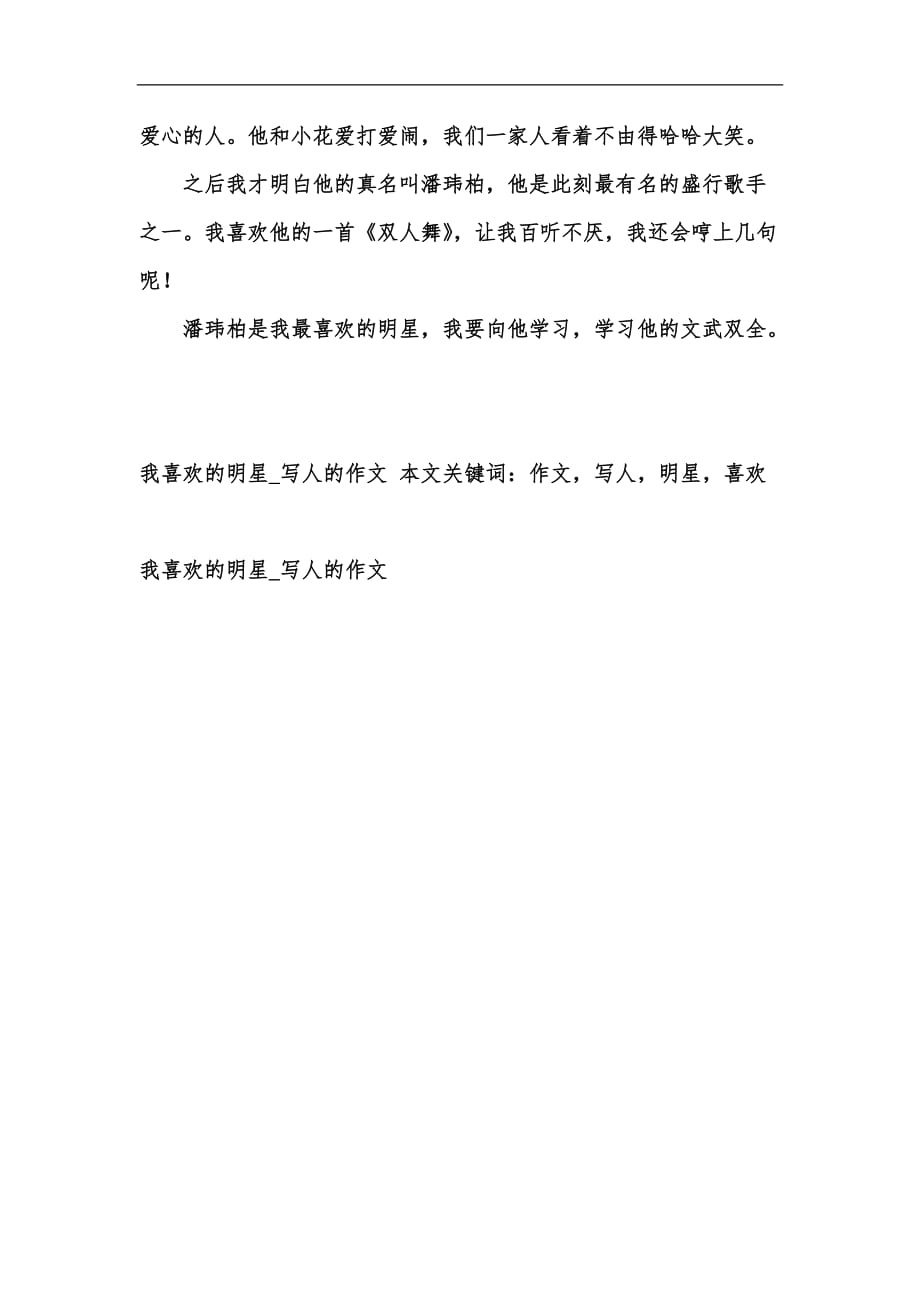 爱心的人。他和小花爱打爱闹，我们一家人看着不由得哈哈大笑。

之后我才明白他的真名叫潘玮柏，他是此刻最有名的盛行歌手之一。我喜欢他的一首《双人舞》，让我百听不厌，我还会哼上几句呢！

潘玮柏是我最喜欢的明星，我要向他学习，学习他的文武双全。

我喜欢的明星_写人的作文 本文关键词：作文，写人，明星，喜欢

我喜欢的明星_写人的作文